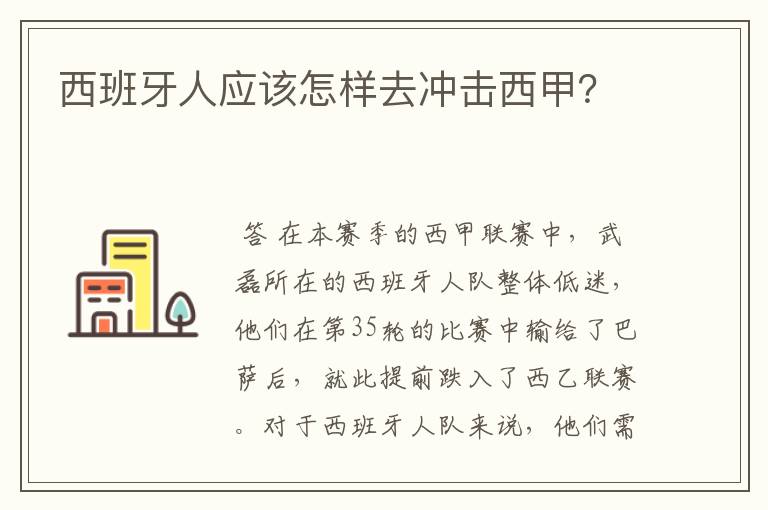 西班牙人应该怎样去冲击西甲?

答 在本赛季的西甲联赛中，武磊所在的西班牙人队整体低迷，他们在第35轮的比赛中输给了巴萨后，就此提前跌入了西乙联赛。对于西班牙人队来说，他们需